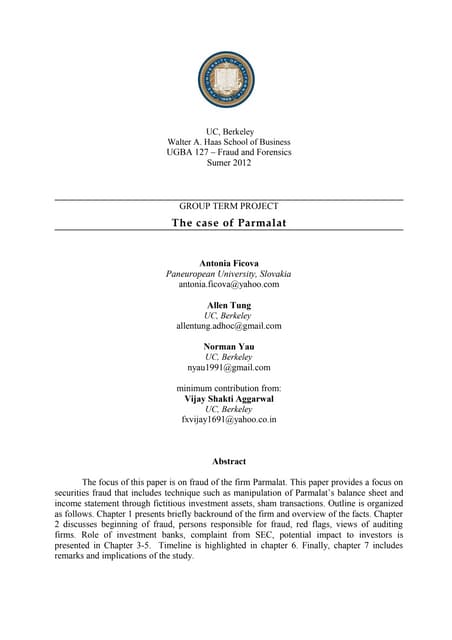 UC, Berkeley
Walter A. Haas School of Business
UGBA 127 – Fraud and Forensics
Sumer 2012

GROUP TERM PROJECT
The case of Parmalat

Antonia Ficova
Paneuropean University, Slovakia
antonia.ficova@yahoo.com

Allen Tung
UC, Berkeley
allentung.adhoc@gmail.com

Norman Yau
UC, Berkeley
nyau1991@gmail.com

minimum contribution from:
Vijay Shakti Aggarwal
UC, Berkeley
fxvijay1691@yahoo.co.in

Abstract

The focus of this paper is on fraud of the firm Parmalat. This paper provides a focus on securities fraud that includes technique such as manipulation of Parmalat's balance sheet and income statement through fictitious investment assets, sham transactions. Outline is organized as follows. Chapter 1 presents briefly backround of the firm and overview of the facts. Chapter 2 discusses beginning of fraud, persons responsible for fraud, red flags, views of auditing firms. Role of investment banks, complaint from SEC, potential impact to investors is presented in Chapter 3-5. Timeline is highlighted in chapter 6. Finally, chapter 7 includes remarks and implications of the study.